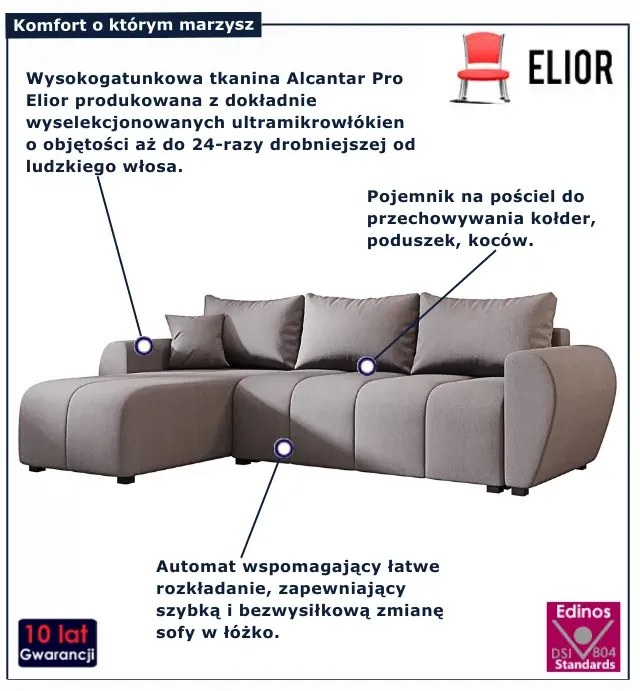 Komfort o którym marzysz

ELIOR

Wysokogatunkowa tkanina Alcantar Pro Elior produkowana z dokładnie wyselekcjonowanych ultramikrowłókien o objętości aż do 24-razy drobniejszej od ludzkiego włosa.

Pojemnik na pościel do przechowywania kołder, poduszek, koców.

Automat wspomagający łatwe rozkładanie, zapewniający szybką i bezwysiłkową zmianę sofy w łóżko.

10 lat
Gwarancji

Edinos
DSI 804
Standards